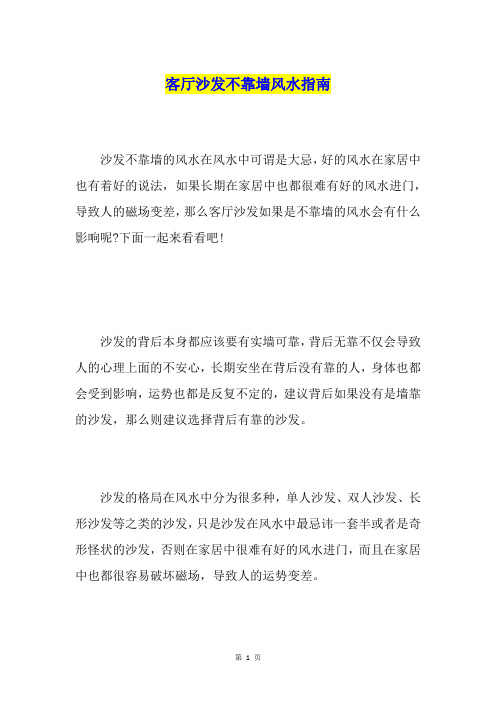 客厅沙发不靠墙风水指南

沙发不靠墙的风水在风水中可谓是大忌，好的风水在家居中也有着好的说法，如果长期在家居中也都很难有好的风水进门，导致人的磁场变差，那么客厅沙发如果是不靠墙的风水会有什么影响呢?下面一起来看看吧!

沙发的背后本身都应该要有实墙可靠，背后无靠不仅会导致人的心理上面的不安心，长期安坐在背后没有靠的人，身体也都会受到影响，运势也都是反复不定的，建议背后如果没有是墙靠的沙发，那么则建议选择背后有靠的沙发。

沙发的格局在风水中分为很多种，单人沙发、双人沙发、长形沙发等之类的沙发，只是沙发在风水中最忌讳一套半或者是奇形怪状的沙发，否则在家居中很难有好的风水进门，而且在家居中也都很容易破坏磁场，导致人的运势变差。

第 1 页